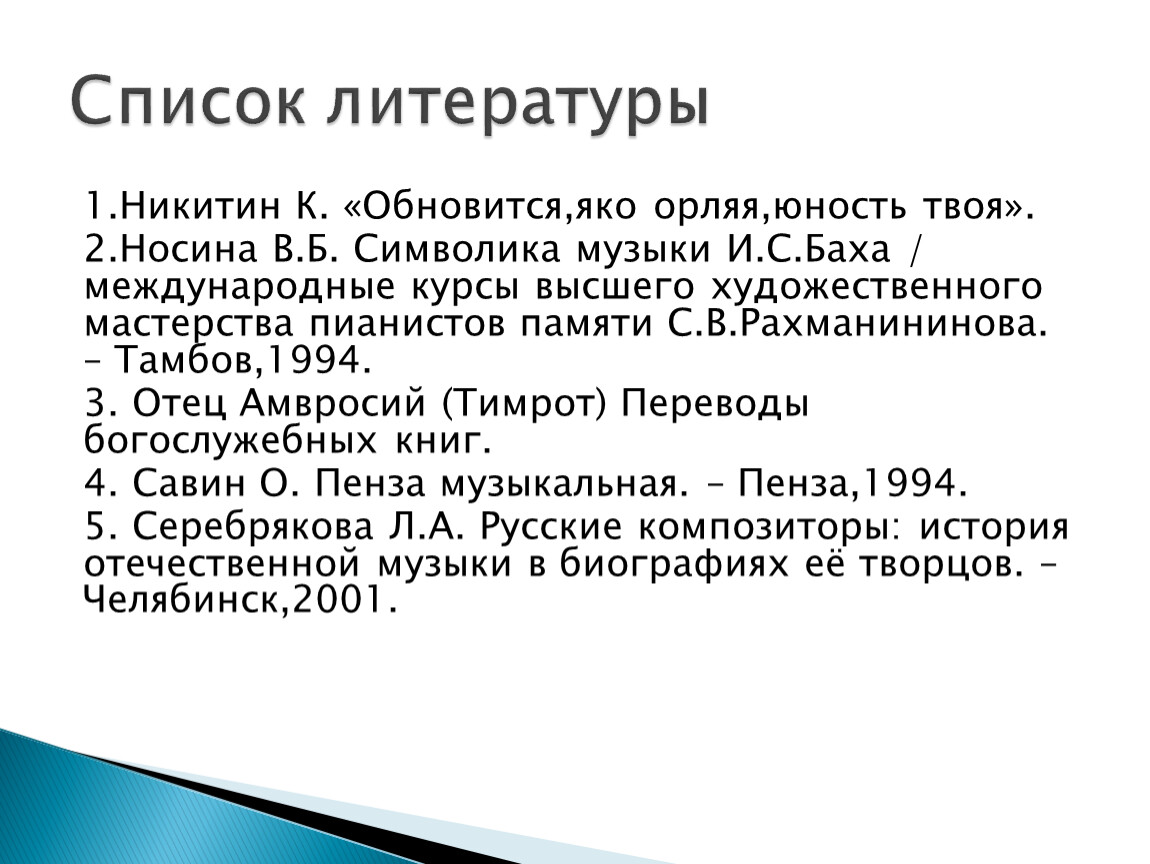 Список литературы

1.Никитин К. «Обновится,яко орляя,юность твоя».

2.Носина В.Б. Символика музыки И.С.Баха / международные курсы высшего художественного мастерства пианистов памяти С.В.Рахманининова. – Тамбов,1994.

3. Отец Амвросий (Тимрот) Переводы богослужебных книг.

4. Савин О. Пенза музыкальная. – Пенза,1994.

5. Серебрякова Л.А. Русские композиторы: история отечественной музыки в биографиях её творцов. – Челябинск,2001.